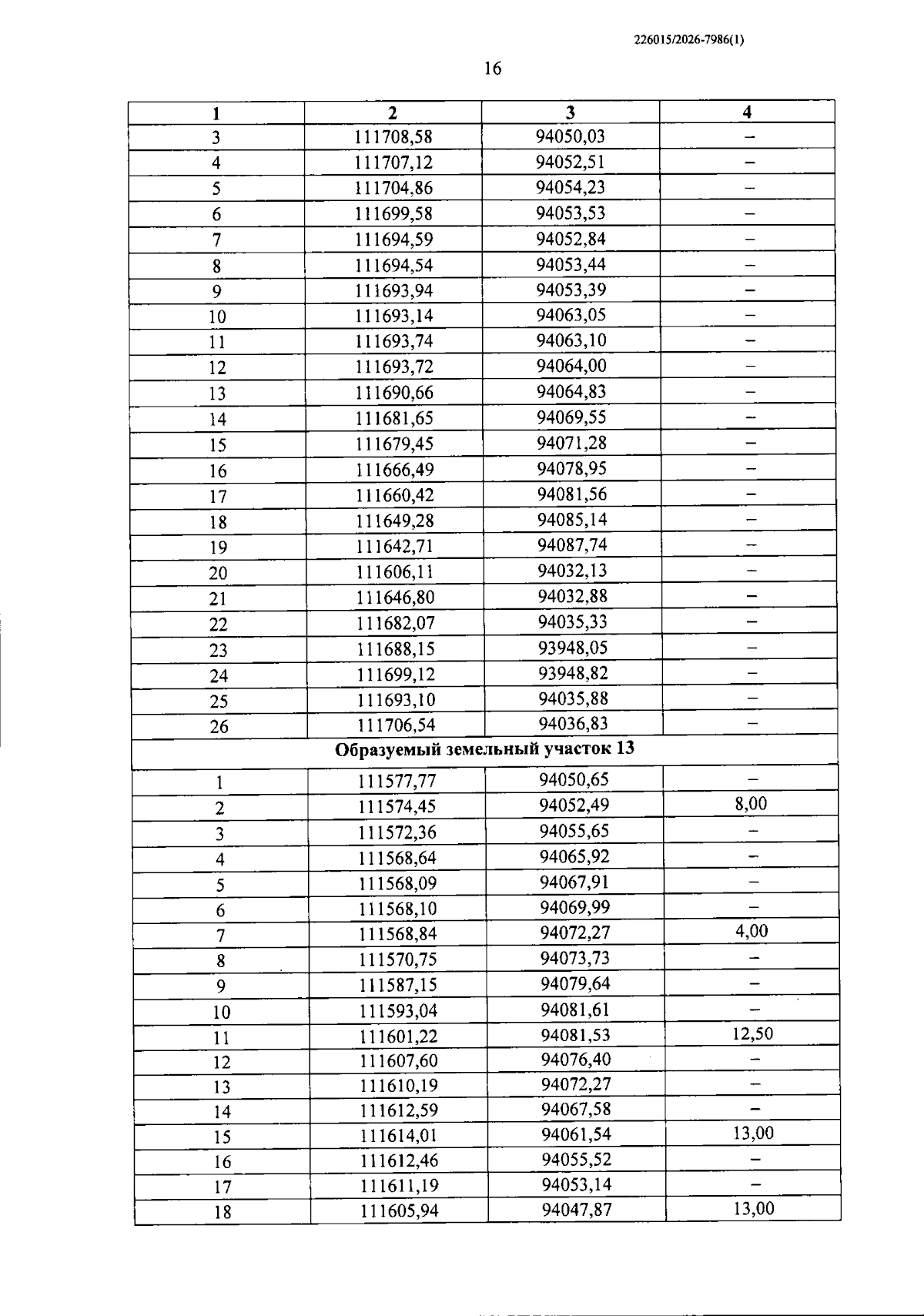 226015/2026-7986(1)

16

| 1 | 2 | 3 | 4 |
|---|---|---|---|
| 3 | 111708,58 | 94050,03 | – |
| 4 | 111707,12 | 94052,51 | – |
| 5 | 111704,86 | 94054,23 | – |
| 6 | 111699,58 | 94053,53 | – |
| 7 | 111694,59 | 94052,84 | – |
| 8 | 111694,54 | 94053,44 | – |
| 9 | 111693,94 | 94053,39 | – |
| 10 | 111693,14 | 94063,05 | – |
| 11 | 111693,74 | 94063,10 | – |
| 12 | 111693,72 | 94064,00 | – |
| 13 | 111690,66 | 94064,83 | – |
| 14 | 111681,65 | 94069,55 | – |
| 15 | 111679,45 | 94071,28 | – |
| 16 | 111666,49 | 94078,95 | – |
| 17 | 111660,42 | 94081,56 | – |
| 18 | 111649,28 | 94085,14 | – |
| 19 | 111642,71 | 94087,74 | – |
| 20 | 111606,11 | 94032,13 | – |
| 21 | 111646,80 | 94032,88 | – |
| 22 | 111682,07 | 94035,33 | – |
| 23 | 111688,15 | 93948,05 | – |
| 24 | 111699,12 | 93948,82 | – |
| 25 | 111693,10 | 94035,88 | – |
| 26 | 111706,54 | 94036,83 | – |
| Образуемый земельный участок 13 | | | |
| 1 | 111577,77 | 94050,65 | – |
| 2 | 111574,45 | 94052,49 | 8,00 |
| 3 | 111572,36 | 94055,65 | – |
| 4 | 111568,64 | 94065,92 | – |
| 5 | 111568,09 | 94067,91 | – |
| 6 | 111568,10 | 94069,99 | – |
| 7 | 111568,84 | 94072,27 | 4,00 |
| 8 | 111570,75 | 94073,73 | – |
| 9 | 111587,15 | 94079,64 | – |
| 10 | 111593,04 | 94081,61 | – |
| 11 | 111601,22 | 94081,53 | 12,50 |
| 12 | 111607,60 | 94076,40 | – |
| 13 | 111610,19 | 94072,27 | – |
| 14 | 111612,59 | 94067,58 | – |
| 15 | 111614,01 | 94061,54 | 13,00 |
| 16 | 111612,46 | 94055,52 | – |
| 17 | 111611,19 | 94053,14 | – |
| 18 | 111605,94 | 94047,87 | 13,00 |